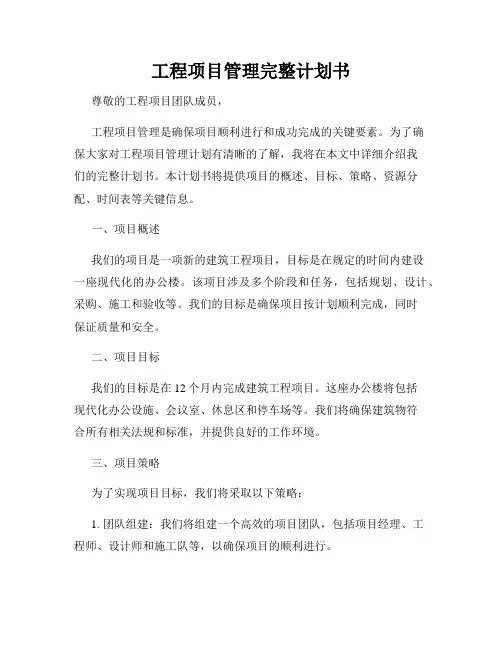 工程项目管理完整计划书

尊敬的工程项目团队成员，

工程项目管理是确保项目顺利进行和成功完成的关键要素。为了确保大家对工程项目管理计划有清晰的了解，我将在本文中详细介绍我们的完整计划书。本计划书将提供项目的概述、目标、策略、资源分配、时间表等关键信息。

一、项目概述

我们的项目是一项新的建筑工程项目，目标是在规定的时间内建设一座现代化的办公楼。该项目涉及多个阶段和任务，包括规划、设计、采购、施工和验收等。我们的目标是确保项目按计划顺利完成，同时保证质量和安全。

二、项目目标

我们的目标是在 12 个月内完成建筑工程项目。这座办公楼将包括现代化办公设施、会议室、休息区和停车场等。我们将确保建筑物符合所有相关法规和标准，并提供良好的工作环境。

三、项目策略

为了实现项目目标，我们将采取以下策略：

1. 团队组建：我们将组建一个高效的项目团队，包括项目经理、工程师、设计师和施工队等，以确保项目的顺利进行。